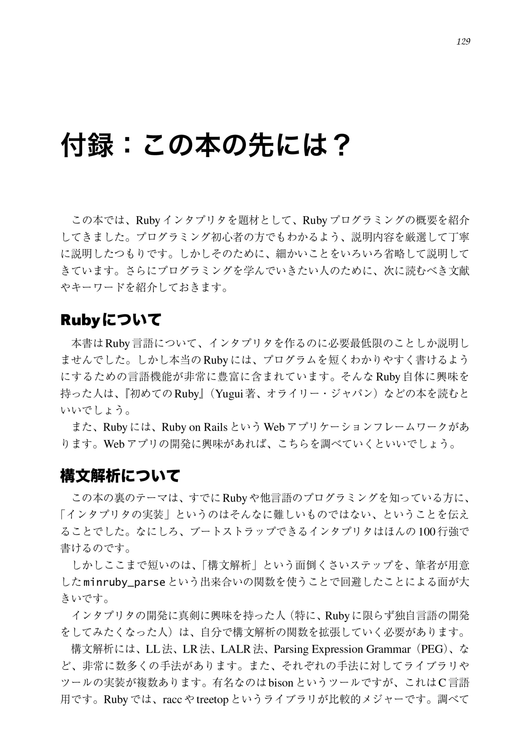 129

付録：この本の先には？

この本では、Rubyインタプリタを題材として、Rubyプログラミングの概要を紹介してきました。プログラミング初心者の方でもわかるよう、説明内容を厳選して丁寧に説明したつもりです。しかしそのために、細かいことをいろいろ省略して説明してきています。さらにプログラミングを学んでいきたい人のために、次に読むべき文献やキーワードを紹介しておきます。

Rubyについて

本書はRuby言語について、インタプリタを作るのに必要最低限のことしか説明しませんでした。しかし本当のRubyには、プログラムを短くわかりやすく書けるようにするための言語機能が非常に豊富に含まれています。そんなRuby自体に興味を持った人は、『初めてのRuby』（Yugui著、オライリー・ジャパン）などの本を読むといいでしょう。

また、Rubyには、Ruby on RailsというWebアプリケーションフレームワークがあります。Webアプリの開発に興味があれば、こちらを調べていくといいでしょう。

構文解析について

この本の裏のテーマは、すでにRubyや他言語のプログラミングを知っている方に、「インタプリタの実装」というのはそんなに難しいものではない、ということを伝えることでした。なにしろ、ブートストラップできるインタプリタはほんの100行強で書けるのです。

しかしここまで短いのは、「構文解析」という面倒くさいステップを、筆者が用意したminruby_parseという出来合いの関数を使うことで回避したことによる面が大きいです。

インタプリタの開発に真剣に興味を持った人（特に、Rubyに限らず独自言語の開発をしてみたくなった人）は、自分で構文解析の関数を拡張していく必要があります。

構文解析には、LL法、LR法、LALR法、Parsing Expression Grammar（PEG）、など、非常に数多くの手法があります。また、それぞれの手法に対してライブラリやツールの実装が複数あります。有名なのはbisonというツールですが、これはC言語用です。Rubyでは、raccやtreetopというライブラリが比較的メジャーです。調べて